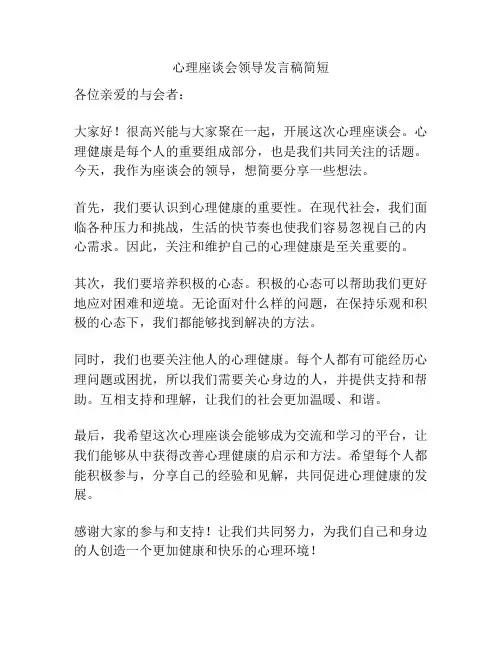 心理座谈会领导发言稿简短

各位亲爱的与会者：

大家好！很高兴能与大家聚在一起，开展这次心理座谈会。心理健康是每个人的重要组成部分，也是我们共同关注的话题。今天，我作为座谈会的领导，想简要分享一些想法。

首先，我们要认识到心理健康的重要性。在现代社会，我们面临各种压力和挑战，生活的快节奏也使我们容易忽视自己的内心需求。因此，关注和维护自己的心理健康是至关重要的。

其次，我们要培养积极的心态。积极的心态可以帮助我们更好地应对困难和逆境。无论面对什么样的问题，在保持乐观和积极的心态下，我们都能够找到解决的方法。

同时，我们也要关注他人的心理健康。每个人都有可能经历心理问题或困扰，所以我们需要关心身边的人，并提供支持和帮助。互相支持和理解，让我们的社会更加温暖、和谐。

最后，我希望这次心理座谈会能够成为交流和学习的平台，让我们能够从中获得改善心理健康的启示和方法。希望每个人都能积极参与，分享自己的经验和见解，共同促进心理健康的发展。

感谢大家的参与和支持！让我们共同努力，为我们自己和身边的人创造一个更加健康和快乐的心理环境！